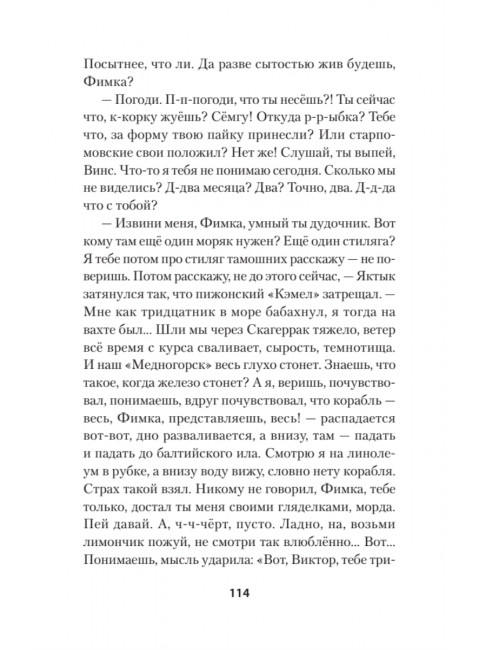 Посытнее, что ли. Да разве сытостью жив будешь, Фимка?

— Погоди. П-п-погоди, что ты несёшь?! Ты сейчас что, к-корку жуёшь? Сёмгу! Откуда р-р-ыбка? Тебе что, за форму твою пайку принесли? Или старпомовские свои положил? Нет же! Слушай, ты выпей, Винс. Что-то я тебя не понимаю сегодня. Сколько мы не виделись? Д-два месяца? Два? Точно, два. Д-д-да что с тобой?

— Извини меня, Фимка, умный ты дудочник. Вот кому там ещё один моряк нужен? Ещё один стиляга? Я тебе потом про стиляг тамошних расскажу — не поверишь. Потом расскажу, не до этого сейчас, — Яктык затянулся так, что пижонский «Кэмел» затрещал. — Мне как тридцатник в море бабахнул, я тогда на вахте был... Шли мы через Скагеррак тяжело, ветер всё время с курса сваливает, сырость, темнотища. И наш «Медногорск» весь глухо стонет. Знаешь, что такое, когда железо стонет? А я, веришь, почувствовал, понимаешь, вдруг почувствовал, что корабль — весь, Фимка, представляешь, весь! — распадается вот-вот, дно разваливается, а внизу, там — падать и падать до балтийского ила. Смотрю я на линолеум в рубке, а внизу воду вижу, словно нету корабля. Страх такой взял. Никому не говорил, Фимка, тебе только, достал ты меня своими гляделками, морда. Пей давай. А, ч-ч-чёрт, пусто. Ладно, на, возьми лимончик пожуй, не смотри так влюблённо... Вот... Понимаешь, мысль ударила: «Вот, Виктор, тебе три-

114